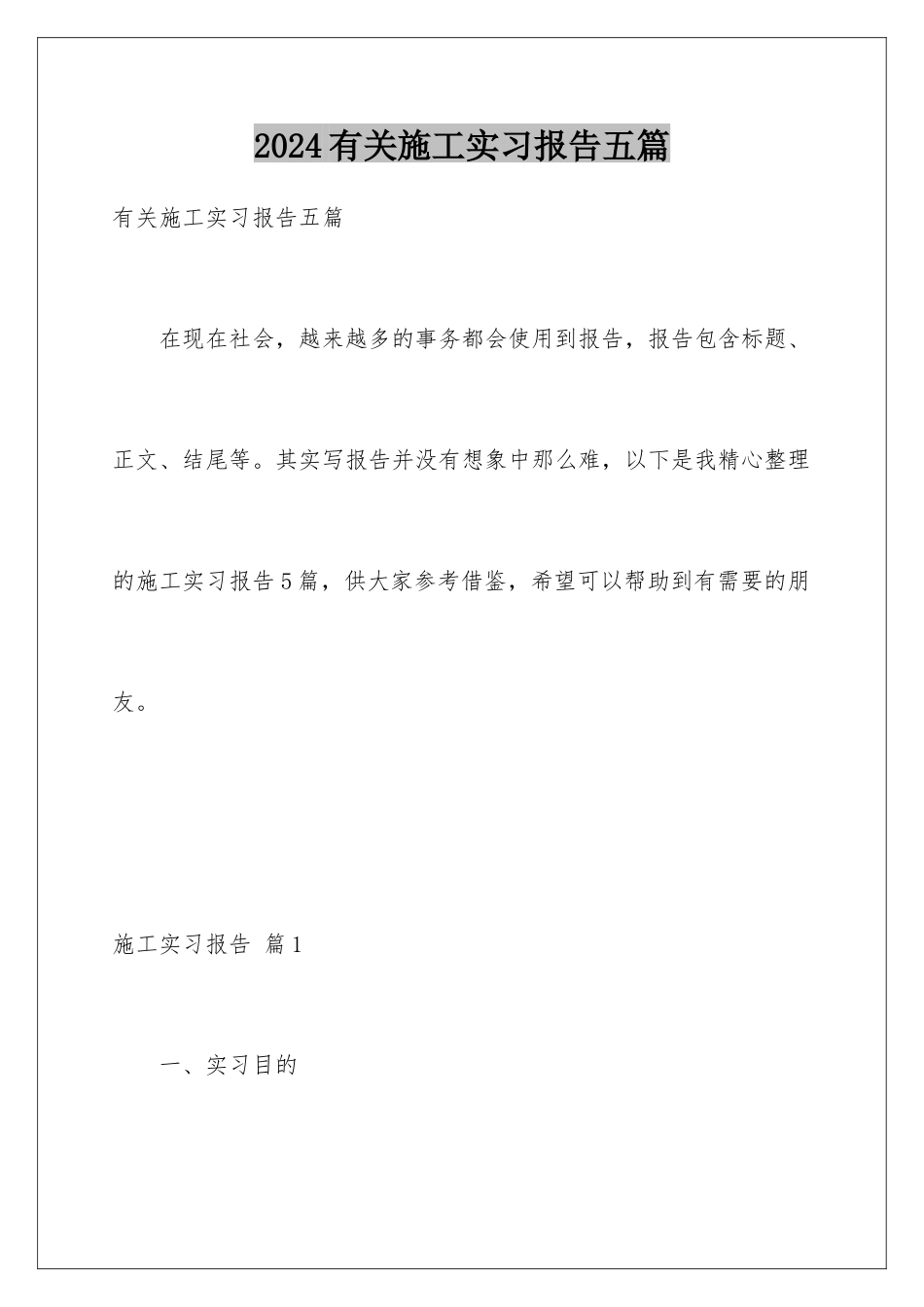 2024有关施工实习报告五篇

有关施工实习报告五篇

在现在社会，越来越多的事务都会使用到报告，报告包含标题、正文、结尾等。其实写报告并没有想象中那么难，以下是我精心整理的施工实习报告5篇，供大家参考借鉴，希望可以帮助到有需要的朋友。

施工实习报告 篇1

一、实习目的